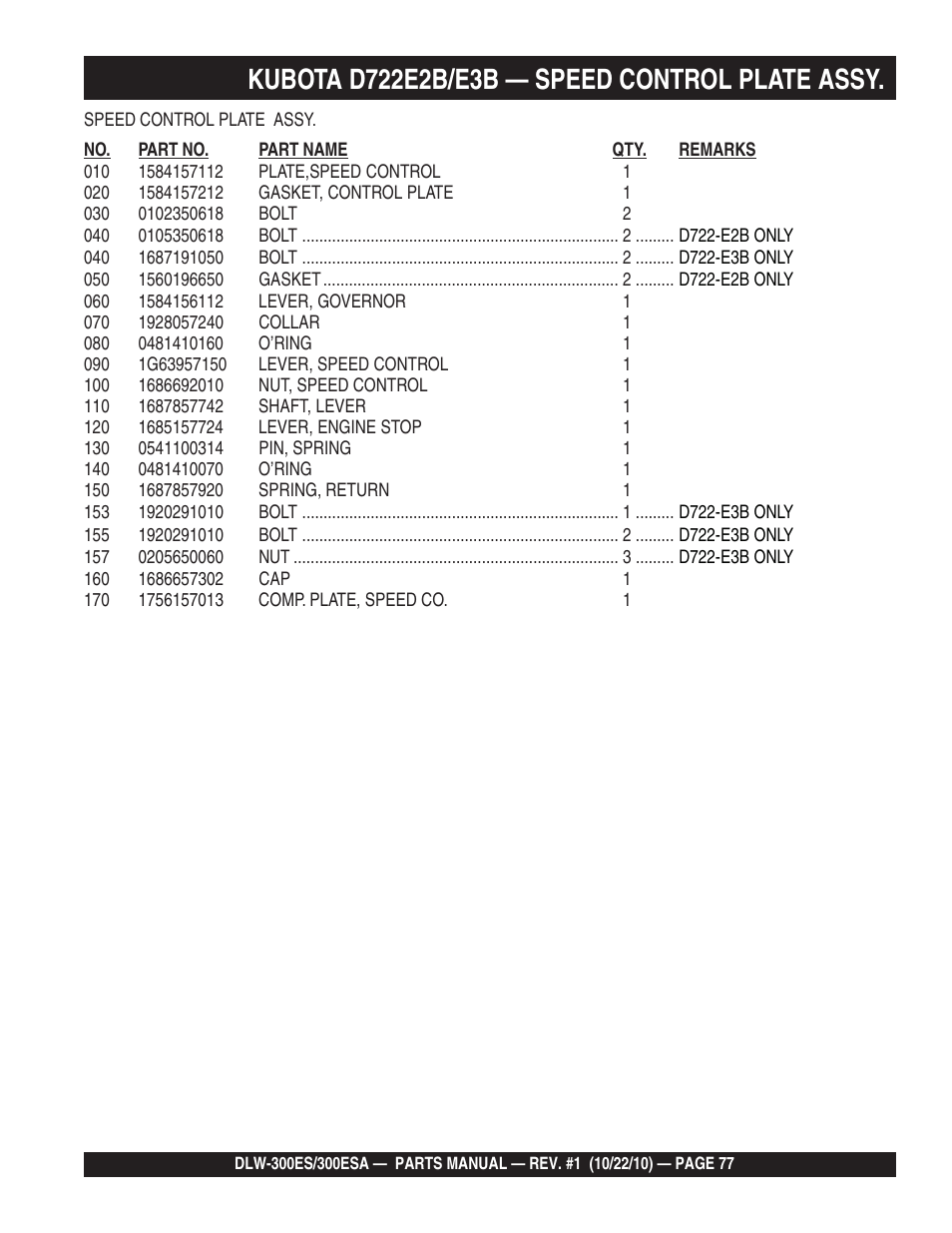 KUBOTA D722E2B/E3B — SPEED CONTROL PLATE ASSY.

SPEED CONTROL PLATE ASSY.

| NO. | PART NO. | PART NAME | QTY. | REMARKS |
|---|---|---|---|---|
| 010 | 1584157112 | PLATE,SPEED CONTROL | 1 | |
| 020 | 1584157212 | GASKET, CONTROL PLATE | 1 | |
| 030 | 0102350618 | BOLT | 2 | |
| 040 | 0105350618 | BOLT | 2 | D722-E2B ONLY |
| 040 | 1687191050 | BOLT | 2 | D722-E3B ONLY |
| 050 | 1560196650 | GASKET | 2 | D722-E2B ONLY |
| 060 | 1584156112 | LEVER, GOVERNOR | 1 | |
| 070 | 1928057240 | COLLAR | 1 | |
| 080 | 0481410160 | O'RING | 1 | |
| 090 | 1G63957150 | LEVER, SPEED CONTROL | 1 | |
| 100 | 1686692010 | NUT, SPEED CONTROL | 1 | |
| 110 | 1687857742 | SHAFT, LEVER | 1 | |
| 120 | 1685157724 | LEVER, ENGINE STOP | 1 | |
| 130 | 0541100314 | PIN, SPRING | 1 | |
| 140 | 0481410070 | O'RING | 1 | |
| 150 | 1687857920 | SPRING, RETURN | 1 | |
| 153 | 1920291010 | BOLT | 1 | D722-E3B ONLY |
| 155 | 1920291010 | BOLT | 2 | D722-E3B ONLY |
| 157 | 0205650060 | NUT | 3 | D722-E3B ONLY |
| 160 | 1686657302 | CAP | 1 | |
| 170 | 1756157013 | COMP. PLATE, SPEED CO. | 1 | |

DLW-300ES/300ESA — PARTS MANUAL — REV. #1 (10/22/10) — PAGE 77